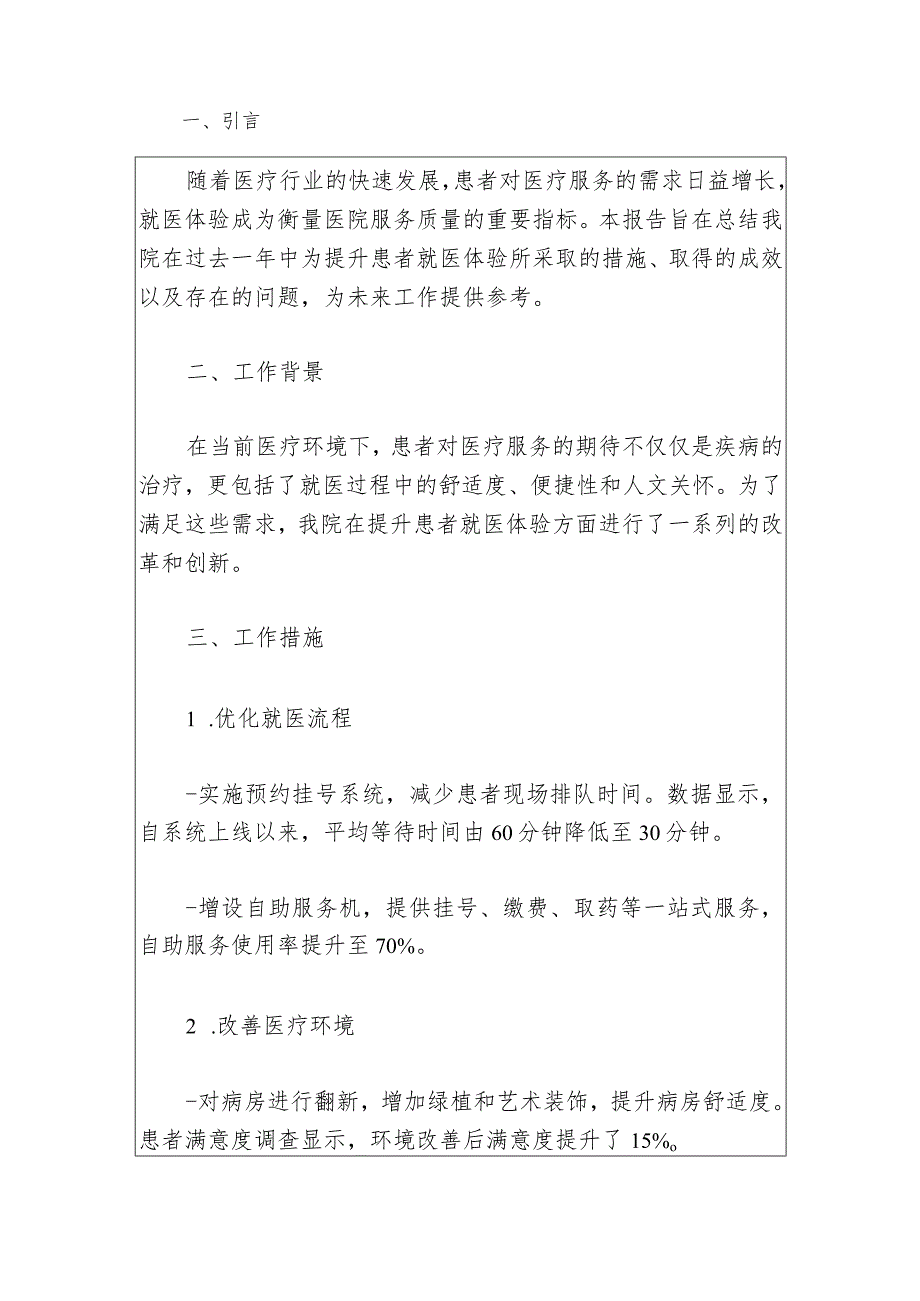 一、引言

随着医疗行业的快速发展，患者对医疗服务的需求日益增长，就医体验成为衡量医院服务质量的重要指标。本报告旨在总结我院在过去一年中为提升患者就医体验所采取的措施、取得的成效以及存在的问题，为未来工作提供参考。

二、工作背景

在当前医疗环境下，患者对医疗服务的期待不仅仅是疾病的治疗，更包括了就医过程中的舒适度、便捷性和人文关怀。为了满足这些需求，我院在提升患者就医体验方面进行了一系列的改革和创新。

三、工作措施

1 .优化就医流程

-实施预约挂号系统，减少患者现场排队时间。数据显示，自系统上线以来，平均等待时间由60分钟降低至30分钟。

-增设自助服务机，提供挂号、缴费、取药等一站式服务，自助服务使用率提升至70%。

2 .改善医疗环境

-对病房进行翻新，增加绿植和艺术装饰，提升病房舒适度。患者满意度调查显示，环境改善后满意度提升了15%。